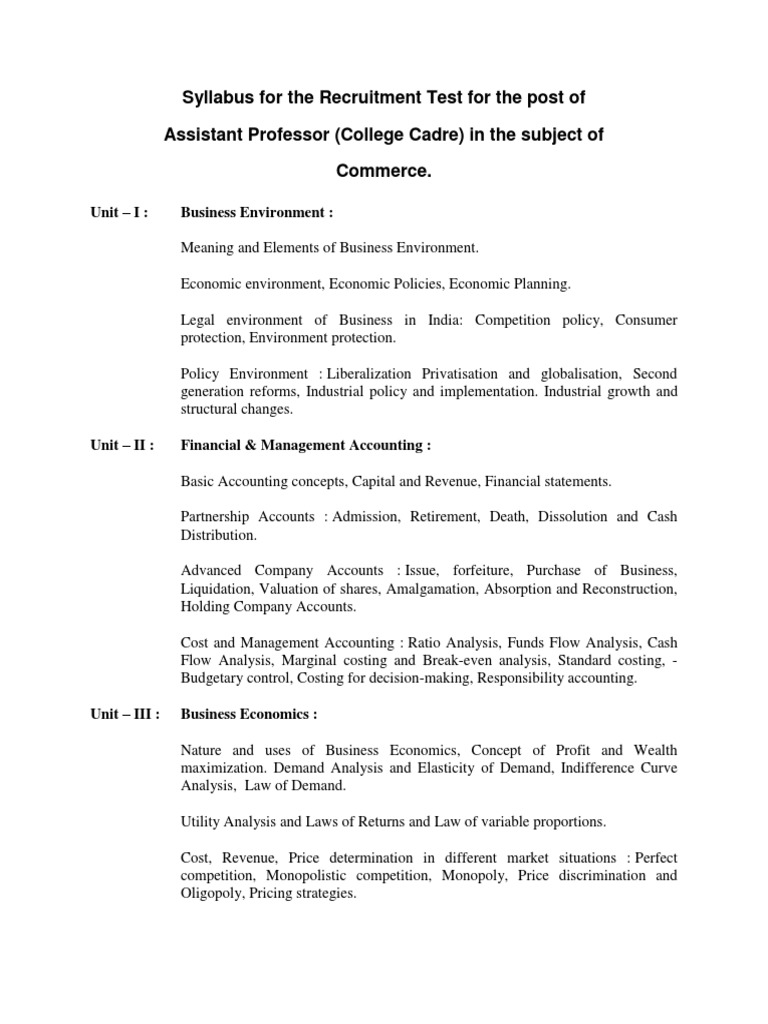 Syllabus for the Recruitment Test for the post of Assistant Professor (College Cadre) in the subject of Commerce.

Unit – I : Business Environment :

Meaning and Elements of Business Environment.

Economic environment, Economic Policies, Economic Planning.

Legal environment of Business in India: Competition policy, Consumer protection, Environment protection.

Policy Environment : Liberalization Privatisation and globalisation, Second generation reforms, Industrial policy and implementation. Industrial growth and structural changes.

Unit – II : Financial & Management Accounting :

Basic Accounting concepts, Capital and Revenue, Financial statements.

Partnership Accounts : Admission, Retirement, Death, Dissolution and Cash Distribution.

Advanced Company Accounts : Issue, forfeiture, Purchase of Business, Liquidation, Valuation of shares, Amalgamation, Absorption and Reconstruction, Holding Company Accounts.

Cost and Management Accounting : Ratio Analysis, Funds Flow Analysis, Cash Flow Analysis, Marginal costing and Break-even analysis, Standard costing, - Budgetary control, Costing for decision-making, Responsibility accounting.

Unit – III : Business Economics :

Nature and uses of Business Economics, Concept of Profit and Wealth maximization. Demand Analysis and Elasticity of Demand, Indifference Curve Analysis, Law of Demand.

Utility Analysis and Laws of Returns and Law of variable proportions.

Cost, Revenue, Price determination in different market situations : Perfect competition, Monopolistic competition, Monopoly, Price discrimination and Oligopoly, Pricing strategies.